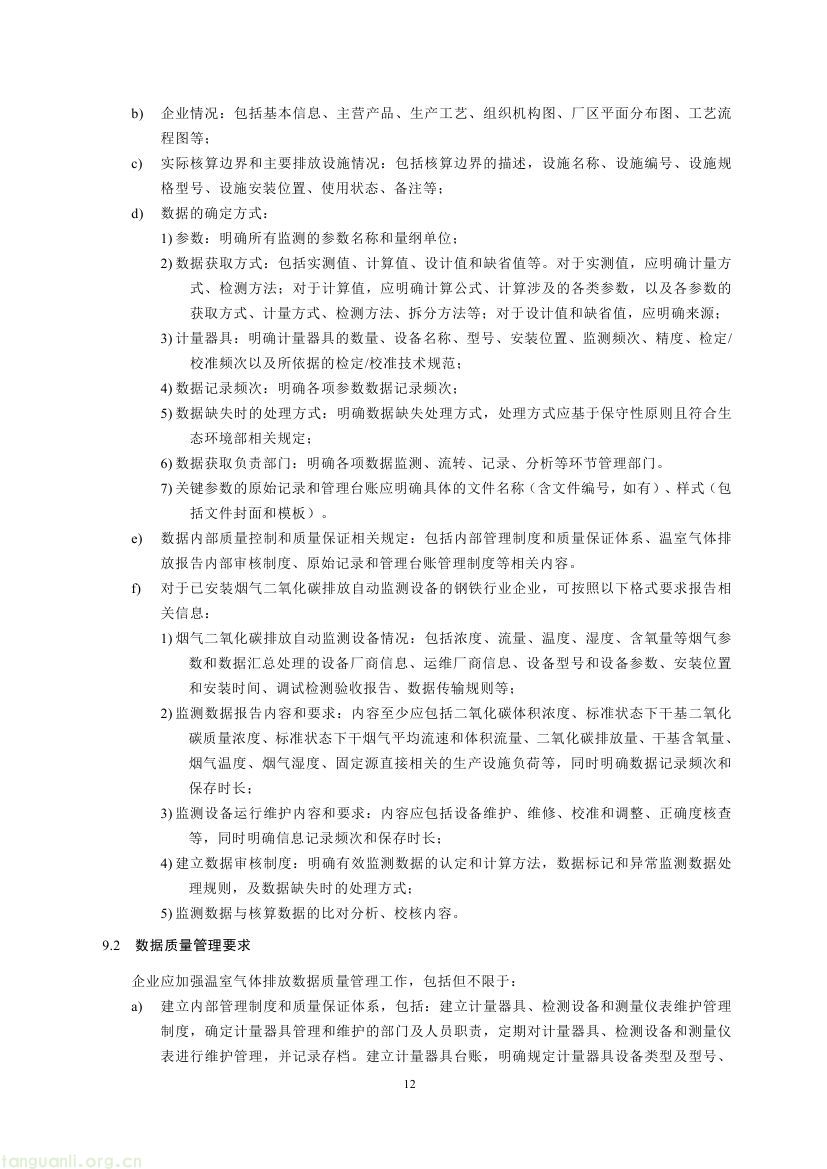 b) 企业情况：包括基本信息、主营产品、生产工艺、组织机构图、厂区平面分布图、工艺流程图等；

c) 实际核算边界和主要排放设施情况：包括核算边界的描述，设施名称、设施编号、设施规格型号、设施安装位置、使用状态、备注等；

d) 数据的确定方式：

1) 参数：明确所有监测的参数名称和量纲单位；

2) 数据获取方式：包括实测值、计算值、设计值和缺省值等。对于实测值，应明确计量方式、检测方法；对于计算值，应明确计算公式、计算涉及的各类参数，以及各参数的获取方式、计量方式、检测方法、拆分方法等；对于设计值和缺省值，应明确来源；

3) 计量器具：明确计量器具的数量、设备名称、型号、安装位置、监测频次、精度、检定/校准频次以及所依据的检定/校准技术规范；

4) 数据记录频次：明确各项参数数据记录频次；

5) 数据缺失时的处理方式：明确数据缺失处理方式，处理方式应基于保守性原则且符合生态环境部相关规定；

6) 数据获取负责部门：明确各项数据监测、流转、记录、分析等环节管理部门。

7) 关键参数的原始记录和管理台账应明确具体的文件名称（含文件编号，如有）、样式（包括文件封面和模板）。

e) 数据内部质量控制和质量保证相关规定：包括内部管理制度和质量保证体系、温室气体排放报告内部审核制度、原始记录和管理台账管理制度等相关内容。

f) 对于已安装烟气二氧化碳排放自动监测设备的钢铁行业企业，可按照以下格式要求报告相关信息：

1) 烟气二氧化碳排放自动监测设备情况：包括浓度、流量、温度、湿度、含氧量等烟气参数和数据汇总处理的设备厂商信息、运维厂商信息、设备型号和设备参数、安装位置和安装时间、调试检测验收报告、数据传输规则等；

2) 监测数据报告内容和要求：内容至少应包括二氧化碳体积浓度、标准状态下干基二氧化碳质量浓度、标准状态下干烟气平均流速和体积流量、二氧化碳排放量、干基含氧量、烟气温度、烟气湿度、固定源直接相关的生产设施负荷等，同时明确数据记录频次和保存时长；

3) 监测设备运行维护内容和要求：内容应包括设备维护、维修、校准和调整、正确度核查等，同时明确信息记录频次和保存时长；

4) 建立数据审核制度：明确有效监测数据的认定和计算方法，数据标记和异常监测数据处理规则，及数据缺失时的处理方式；

5) 监测数据与核算数据的比对分析、校核内容。

9.2 数据质量管理要求

企业应加强温室气体排放数据质量管理工作，包括但不限于：

a) 建立内部管理制度和质量保证体系，包括：建立计量器具、检测设备和测量仪表维护管理制度，确定计量器具管理和维护的部门及人员职责，定期对计量器具、检测设备和测量仪表进行维护管理，并记录存档。建立计量器具台账，明确规定计量器具设备类型及型号、

12

tanguanli.org.cn